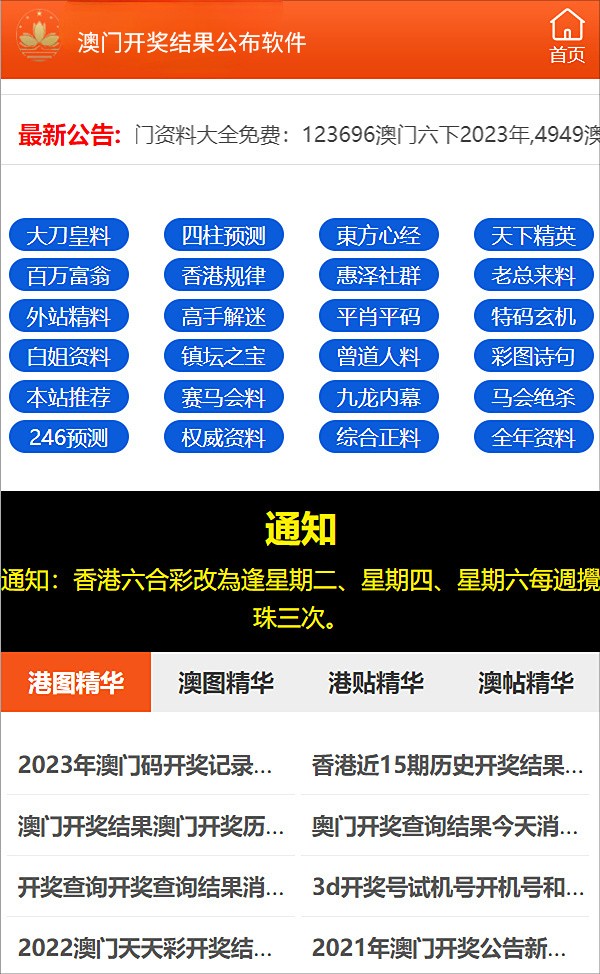 澳门开奖结果公布软件

首页

最新公告: 门资料大全免费：123696澳门六下2023年,4949澳

大刀皇料 四柱预测 東方心经 天下精英
百万富翁 香港规律 惠泽社群 老总来料
外站精料 高手解迷 平肖平码 特码玄机
白姐资料 镇坛之宝 曾道人料 彩图诗句
本站推荐 赛马会料 九龙内幕 马会绝杀
246预测 权威资料 综合正料 全年资料

通知

通知：香港六合彩改為逢星期二、星期四、星期六每週攪珠三次。

港图精华 澳图精华 港贴精华 澳帖精华

2023年澳门码开奖记录...
香港近15期历史开奖结果...
澳门开奖结果澳门开奖历...
奥门开奖查询结果今天消...
开奖查询开奖查询结果消...
3d开奖号试机号开机号和...
2022澳门天天彩开奖结...
2021年澳门开奖公告新...